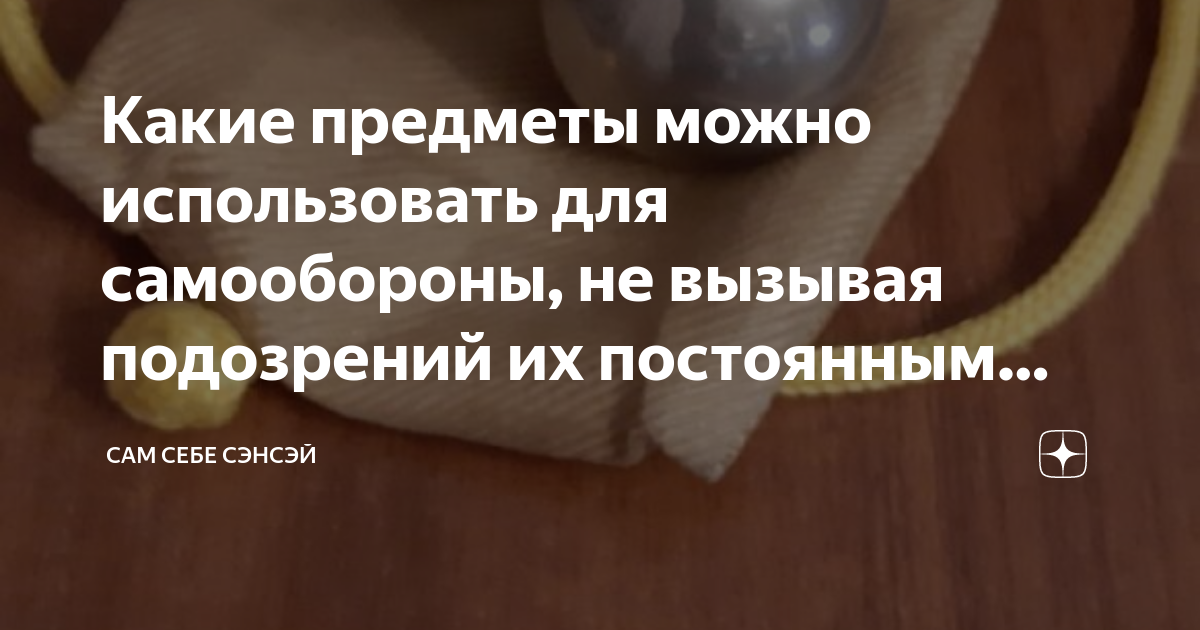 Какие предметы можно использовать для самообороны, не вызывая подозрений их постоянным...

САМ СЕБЕ СЭНСЭЙ